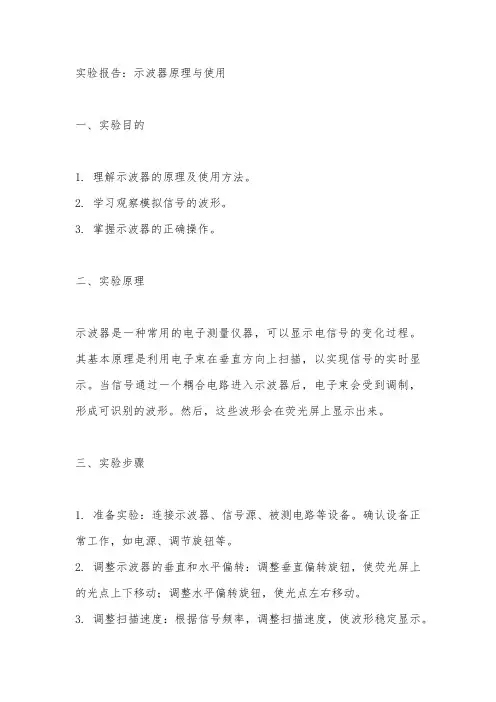 实验报告：示波器原理与使用

一、实验目的

1. 理解示波器的原理及使用方法。
2. 学习观察模拟信号的波形。
3. 掌握示波器的正确操作。

二、实验原理

示波器是一种常用的电子测量仪器，可以显示电信号的变化过程。其基本原理是利用电子束在垂直方向上扫描，以实现信号的实时显示。当信号通过一个耦合电路进入示波器后，电子束会受到调制，形成可识别的波形。然后，这些波形会在荧光屏上显示出来。

三、实验步骤

1. 准备实验：连接示波器、信号源、被测电路等设备。确认设备正常工作，如电源、调节旋钮等。
2. 调整示波器的垂直和水平偏转：调整垂直偏转旋钮，使荧光屏上的光点上下移动；调整水平偏转旋钮，使光点左右移动。
3. 调整扫描速度：根据信号频率，调整扫描速度，使波形稳定显示。